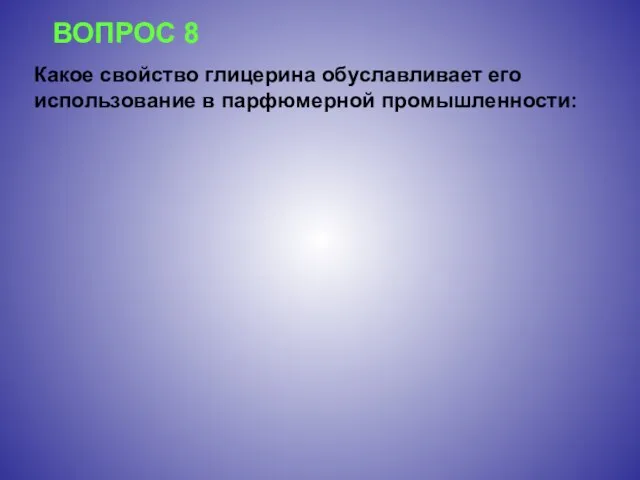 ВОПРОС 8

Какое свойство глицерина обуславливает его использование в парфюмерной промышленности: